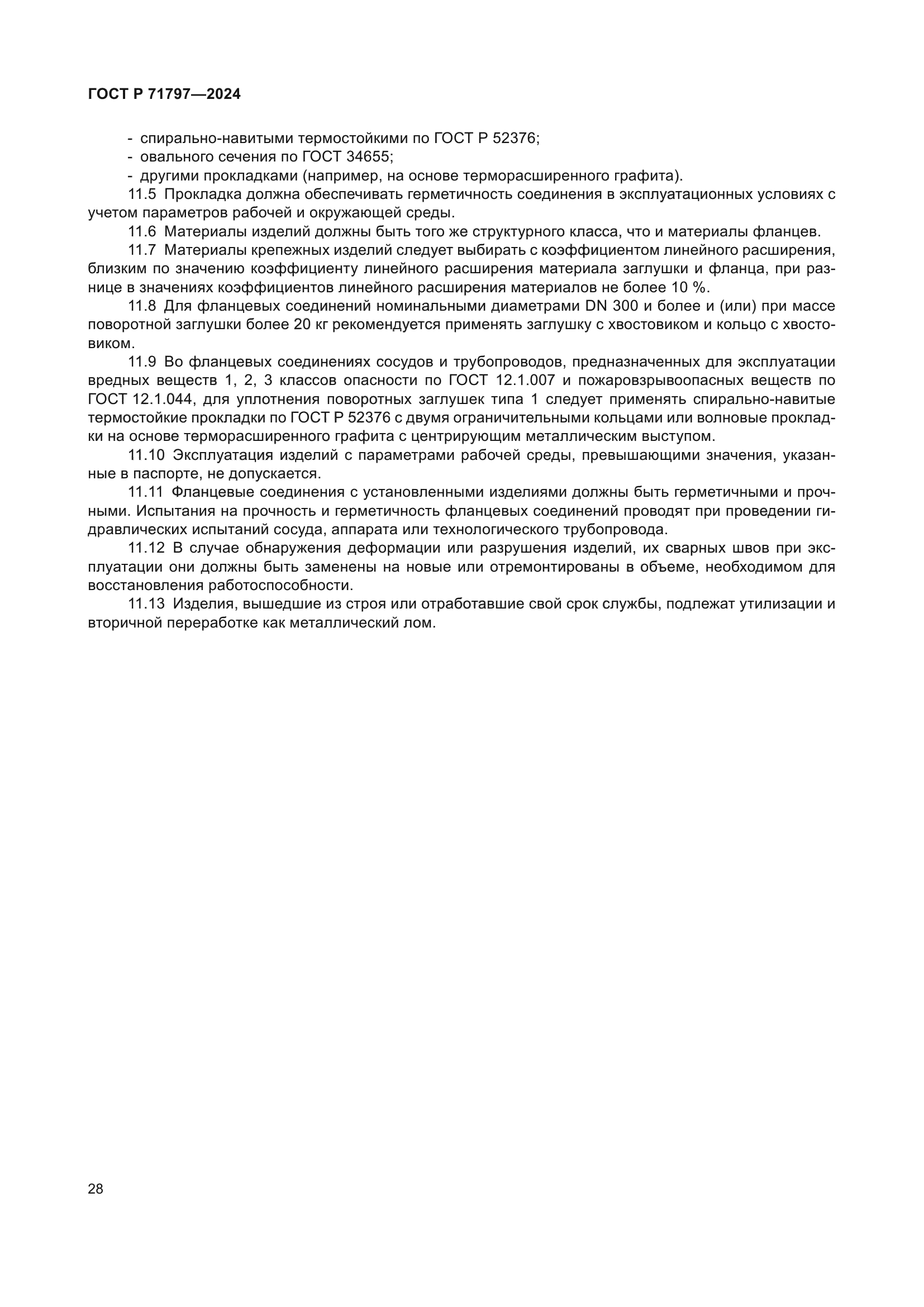 ГОСТ Р 71797—2024

- спирально-навитыми термостойкими по ГОСТ Р 52376;
- овального сечения по ГОСТ 34655;
- другими прокладками (например, на основе терморасширенного графита).

11.5 Прокладка должна обеспечивать герметичность соединения в эксплуатационных условиях с учетом параметров рабочей и окружающей среды.

11.6 Материалы изделий должны быть того же структурного класса, что и материалы фланцев.

11.7 Материалы крепежных изделий следует выбирать с коэффициентом линейного расширения, близким по значению коэффициенту линейного расширения материала заглушки и фланца, при разнице в значениях коэффициентов линейного расширения материалов не более 10 %.

11.8 Для фланцевых соединений номинальными диаметрами DN 300 и более и (или) при массе поворотной заглушки более 20 кг рекомендуется применять заглушку с хвостовиком и кольцо с хвостовиком.

11.9 Во фланцевых соединениях сосудов и трубопроводов, предназначенных для эксплуатации вредных веществ 1, 2, 3 классов опасности по ГОСТ 12.1.007 и пожаровзрывоопасных веществ по ГОСТ 12.1.044, для уплотнения поворотных заглушек типа 1 следует применять спирально-навитые термостойкие прокладки по ГОСТ Р 52376 с двумя ограничительными кольцами или волновые прокладки на основе терморасширенного графита с центрирующим металлическим выступом.

11.10 Эксплуатация изделий с параметрами рабочей среды, превышающими значения, указанные в паспорте, не допускается.

11.11 Фланцевые соединения с установленными изделиями должны быть герметичными и прочными. Испытания на прочность и герметичность фланцевых соединений проводят при проведении гидравлических испытаний сосуда, аппарата или технологического трубопровода.

11.12 В случае обнаружения деформации или разрушения изделий, их сварных швов при эксплуатации они должны быть заменены на новые или отремонтированы в объеме, необходимом для восстановления работоспособности.

11.13 Изделия, вышедшие из строя или отработавшие свой срок службы, подлежат утилизации и вторичной переработке как металлический лом.

28